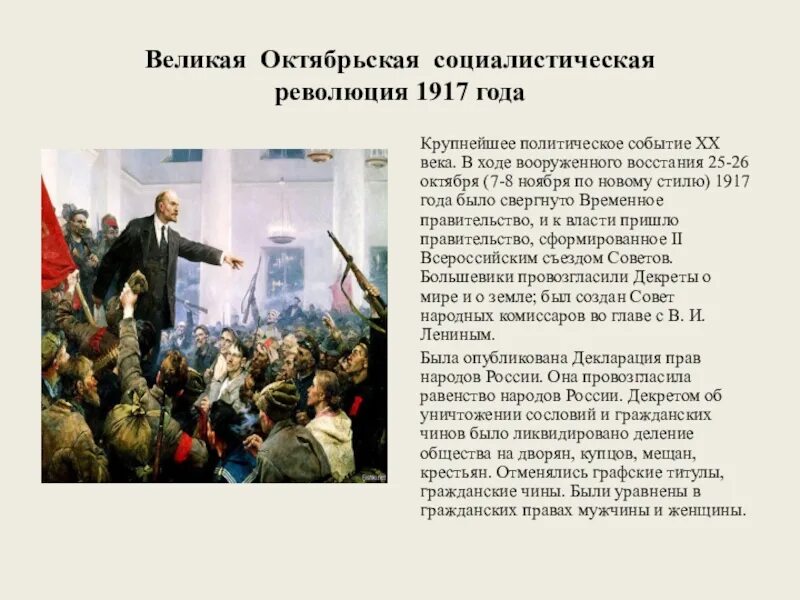 Великая Октябрьская социалистическая революция 1917 года

Крупнейшее политическое событие XX века. В ходе вооруженного восстания 25-26 октября (7-8 ноября по новому стилю) 1917 года было свергнуто Временное правительство, и к власти пришло правительство, сформированное II Всероссийским съездом Советов. Большевики провозгласили Декреты о мире и о земле; был создан Совет народных комиссаров во главе с В. И. Лениным.

Была опубликована Декларация прав народов России. Она провозгласила равенство народов России. Декретом об уничтожении сословий и гражданских чинов было ликвидировано деление общества на дворян, купцов, мещан, крестьян. Отменялись графские титулы, гражданские чины. Были уравнены в гражданских правах мужчины и женщины.